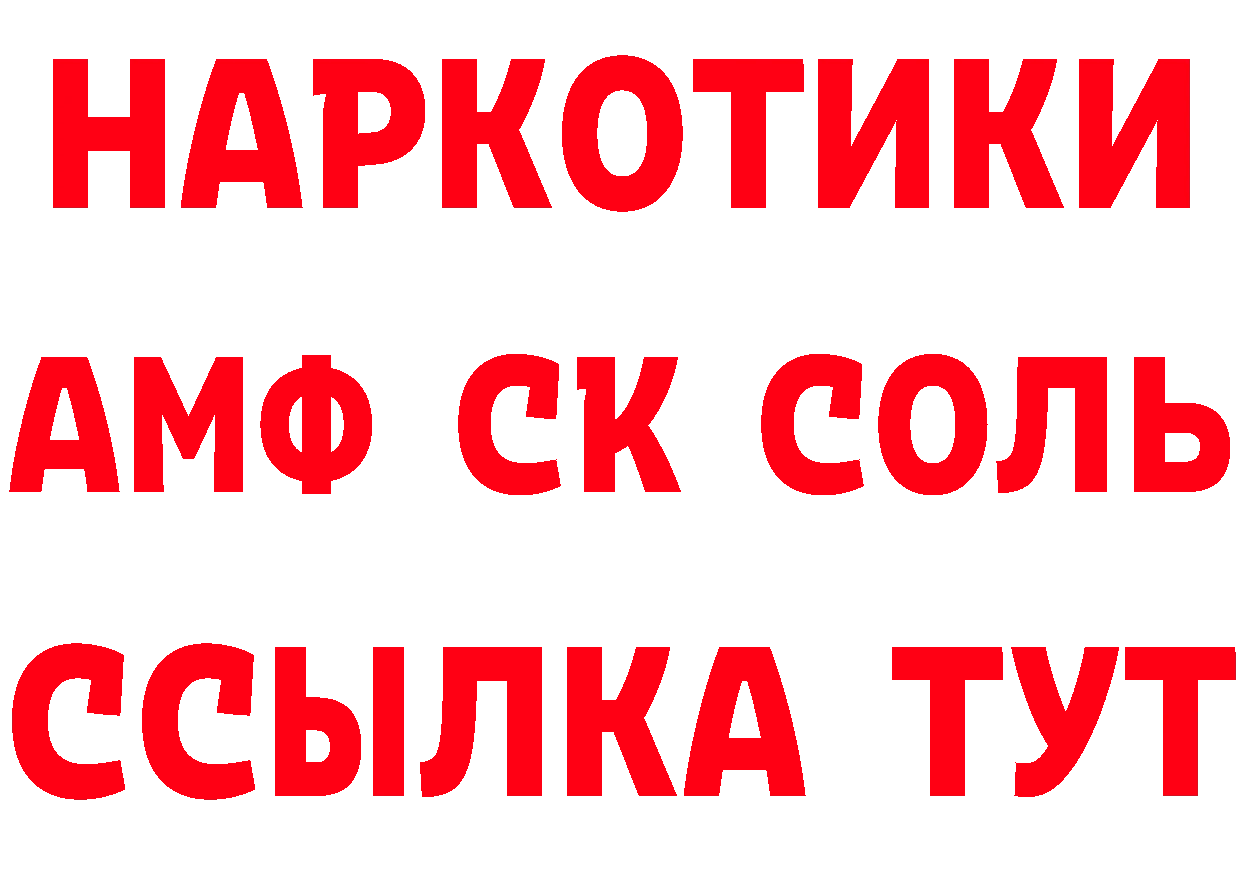 НАРКОТИКИ

АМФ СК СОЛЬ

ССЫЛКА ТУТ